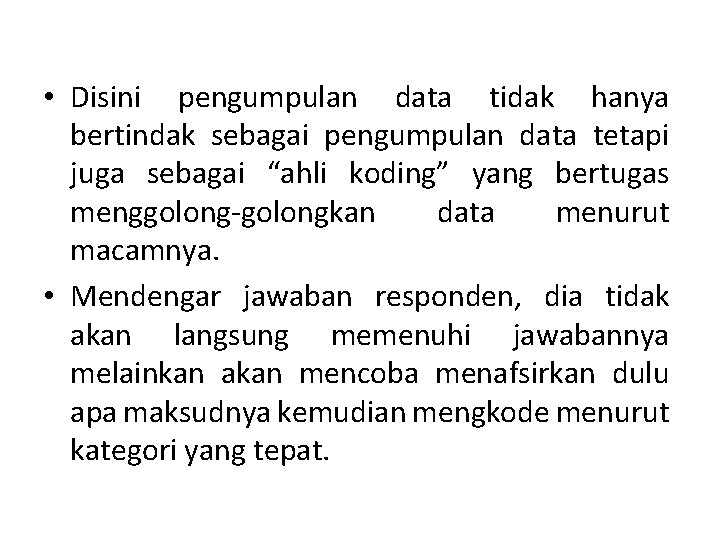 • Disini pengumpulan data tidak hanya bertindak sebagai pengumpulan data tetapi juga sebagai “ahli koding” yang bertugas menggolong-golongkan data menurut macamnya.

• Mendengar jawaban responden, dia tidak akan langsung memenuhi jawabannya melainkan akan mencoba menafsirkan dulu apa maksudnya kemudian mengkode menurut kategori yang tepat.